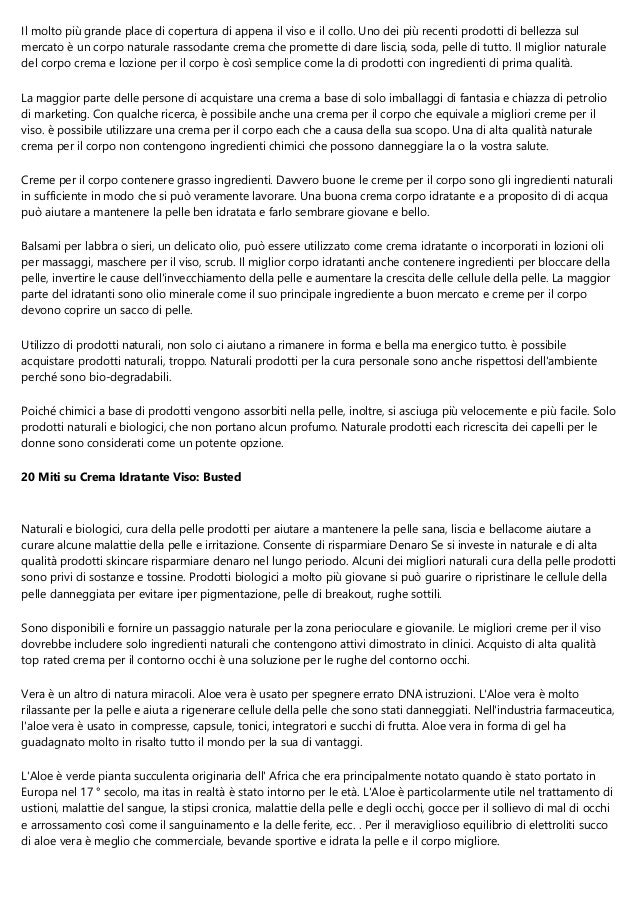 Il molto più grande place di copertura di appena il viso e il collo. Uno dei più recenti prodotti di bellezza sul mercato è un corpo naturale rassodante crema che promette di dare liscia, soda, pelle di tutto. Il miglior naturale del corpo crema e lozione per il corpo è così semplice come la di prodotti con ingredienti di prima qualità.

La maggior parte delle persone di acquistare una crema a base di solo imballaggi di fantasia e chiazza di petrolio di marketing. Con qualche ricerca, è possibile anche una crema per il corpo che equivale a migliori creme per il viso. è possibile utilizzare una crema per il corpo each che a causa della sua scopo. Una di alta qualità naturale crema per il corpo non contengono ingredienti chimici che possono danneggiare la o la vostra salute.

Creme per il corpo contenere grasso ingredienti. Davvero buone le creme per il corpo sono gli ingredienti naturali in sufficiente in modo che si può veramente lavorare. Una buona crema corpo idratante e a proposito di di acqua può aiutare a mantenere la pelle ben idratata e farlo sembrare giovane e bello.

Balsami per labbra o sieri, un delicato olio, può essere utilizzato come crema idratante o incorporati in lozioni oli per massaggi, maschere per il viso, scrub. Il miglior corpo idratanti anche contenere ingredienti per bloccare della pelle, invertire le cause dell'invecchiamento della pelle e aumentare la crescita delle cellule della pelle. La maggior parte del idratanti sono olio minerale come il suo principale ingrediente a buon mercato e creme per il corpo devono coprire un sacco di pelle.

Utilizzo di prodotti naturali, non solo ci aiutano a rimanere in forma e bella ma energico tutto. è possibile acquistare prodotti naturali, troppo. Naturali prodotti per la cura personale sono anche rispettosi dell'ambiente perché sono bio-degradabili.

Poiché chimici a base di prodotti vengono assorbiti nella pelle, inoltre, si asciuga più velocemente e più facile. Solo prodotti naturali e biologici, che non portano alcun profumo. Naturale prodotti each ricrescita dei capelli per le donne sono considerati come un potente opzione.

20 Miti su Crema Idratante Viso: Busted

Naturali e biologici, cura della pelle prodotti per aiutare a mantenere la pelle sana, liscia e bellacome aiutare a curare alcune malattie della pelle e irritazione. Consente di risparmiare Denaro Se si investe in naturale e di alta qualità prodotti skincare risparmiare denaro nel lungo periodo. Alcuni dei migliori naturali cura della pelle prodotti sono privi di sostanze e tossine. Prodotti biologici a molto più giovane si può guarire o ripristinare le cellule della pelle danneggiata per evitare iper pigmentazione, pelle di breakout, rughe sottili.

Sono disponibili e fornire un passaggio naturale per la zona perioculare e giovanile. Le migliori creme per il viso dovrebbe includere solo ingredienti naturali che contengono attivi dimostrato in clinici. Acquisto di alta qualità top rated crema per il contorno occhi è una soluzione per le rughe del contorno occhi.

Vera è un altro di natura miracoli. Aloe vera è usato per spegnere errato DNA istruzioni. L'Aloe vera è molto rilassante per la pelle e aiuta a rigenerare cellule della pelle che sono stati danneggiati. Nell'industria farmaceutica, l'aloe vera è usato in compresse, capsule, tonici, integratori e succhi di frutta. Aloe vera in forma di gel ha guadagnato molto in risalto tutto il mondo per la sua di vantaggi.

L'Aloe è verde pianta succulenta originaria dell' Africa che era principalmente notato quando è stato portato in Europa nel 17 ° secolo, ma itas in realtà è stato intorno per le età. L'Aloe è particolarmente utile nel trattamento di ustioni, malattie del sangue, la stipsi cronica, malattie della pelle e degli occhi, gocce per il sollievo di mal di occhi e arrossamento così come il sanguinamento e la delle ferite, ecc. . Per il meraviglioso equilibrio di elettroliti succo di aloe vera è meglio che commerciale, bevande sportive e idrata la pelle e il corpo migliore.